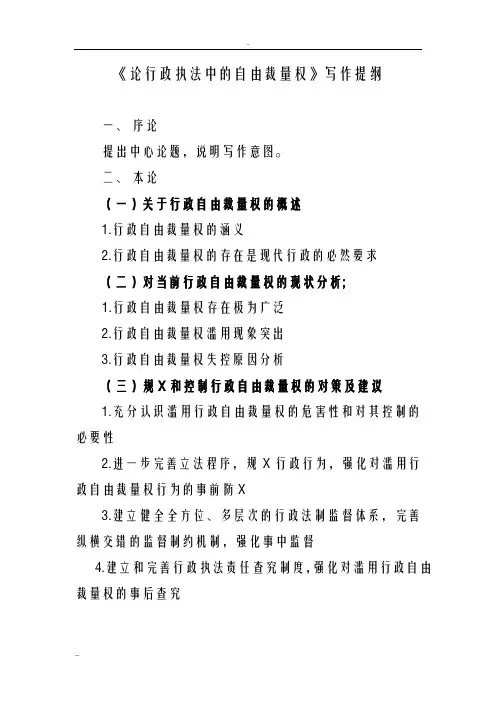 《论行政执法中的自由裁量权》写作提纲

一、 序论

提出中心论题，说明写作意图。

二、 本论

（一）关于行政自由裁量权的概述

1.行政自由裁量权的涵义

2.行政自由裁量权的存在是现代行政的必然要求

（二）对当前行政自由裁量权的现状分析;

1.行政自由裁量权存在极为广泛

2.行政自由裁量权滥用现象突出

3.行政自由裁量权失控原因分析

（三）规X和控制行政自由裁量权的对策及建议

1.充分认识滥用行政自由裁量权的危害性和对其控制的必要性

2.进一步完善立法程序，规X行政行为，强化对滥用行政自由裁量权行为的事前防X

3.建立健全全方位、多层次的行政法制监督体系，完善纵横交错的监督制约机制，强化事中监督

4.建立和完善行政执法责任查究制度，强化对滥用行政自由裁量权的事后查究